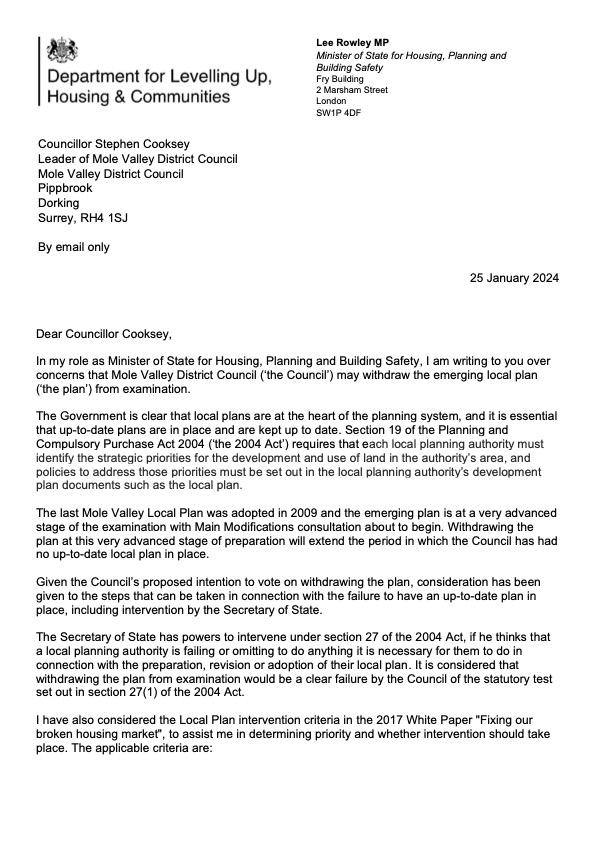 Department for Levelling Up, Housing & Communities

Lee Rowley MP
Minister of State for Housing, Planning and Building Safety
Fry Building
2 Marsham Street
London
SW1P 4DF

Councillor Stephen Cooksey
Leader of Mole Valley District Council
Mole Valley District Council
Pippbrook
Dorking
Surrey, RH4 1SJ

By email only

25 January 2024

Dear Councillor Cooksey,

In my role as Minister of State for Housing, Planning and Building Safety, I am writing to you over concerns that Mole Valley District Council ('the Council') may withdraw the emerging local plan ('the plan') from examination.

The Government is clear that local plans are at the heart of the planning system, and it is essential that up-to-date plans are in place and are kept up to date. Section 19 of the Planning and Compulsory Purchase Act 2004 ('the 2004 Act') requires that each local planning authority must identify the strategic priorities for the development and use of land in the authority's area, and policies to address those priorities must be set out in the local planning authority's development plan documents such as the local plan.

The last Mole Valley Local Plan was adopted in 2009 and the emerging plan is at a very advanced stage of the examination with Main Modifications consultation about to begin. Withdrawing the plan at this very advanced stage of preparation will extend the period in which the Council has had no up-to-date local plan in place.

Given the Council's proposed intention to vote on withdrawing the plan, consideration has been given to the steps that can be taken in connection with the failure to have an up-to-date plan in place, including intervention by the Secretary of State.

The Secretary of State has powers to intervene under section 27 of the 2004 Act, if he thinks that a local planning authority is failing or omitting to do anything it is necessary for them to do in connection with the preparation, revision or adoption of their local plan. It is considered that withdrawing the plan from examination would be a clear failure by the Council of the statutory test set out in section 27(1) of the 2004 Act.

I have also considered the Local Plan intervention criteria in the 2017 White Paper "Fixing our broken housing market", to assist me in determining priority and whether intervention should take place. The applicable criteria are: